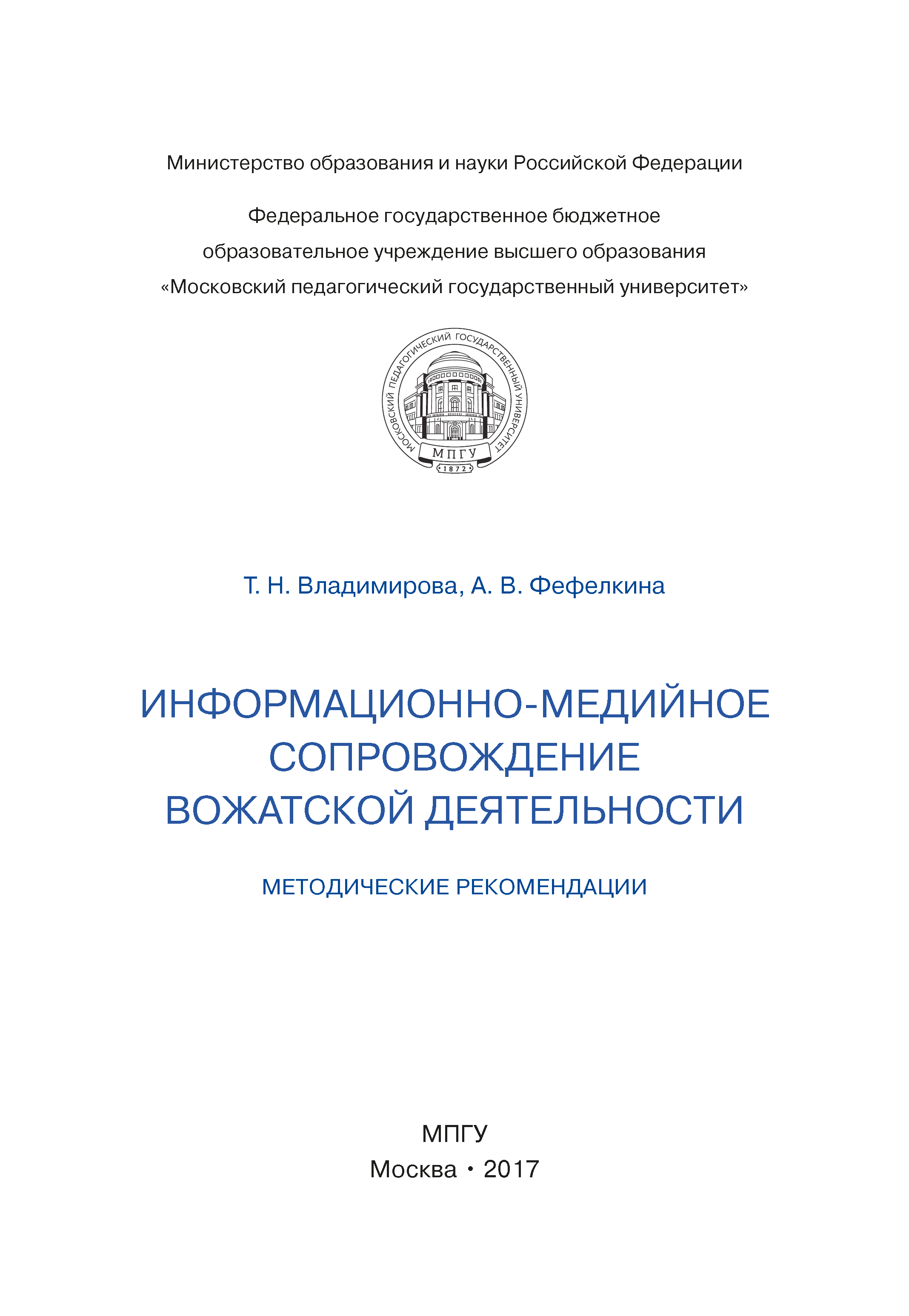 Министерство образования и науки Российской Федерации

Федеральное государственное бюджетное
образовательное учреждение высшего образования
«Московский педагогический государственный университет»

МОСКОВСКИЙ ПЕДАГОГИЧЕСКИЙ ГОСУДАРСТВЕННЫЙ УНИВЕРСИТЕТ
МПГУ
1872

Т. Н. Владимирова, А. В. Фефелкина

ИНФОРМАЦИОННО-МЕДИЙНОЕ СОПРОВОЖДЕНИЕ ВОЖАТСКОЙ ДЕЯТЕЛЬНОСТИ

МЕТОДИЧЕСКИЕ РЕКОМЕНДАЦИИ

МПГУ
Москва • 2017